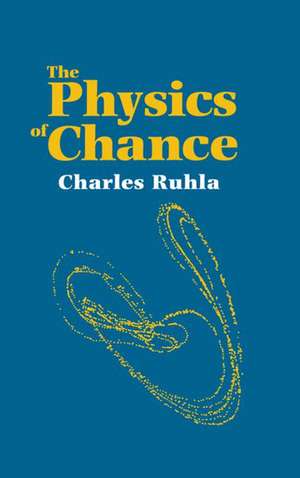 The Physics of Chance

Charles Ruhla